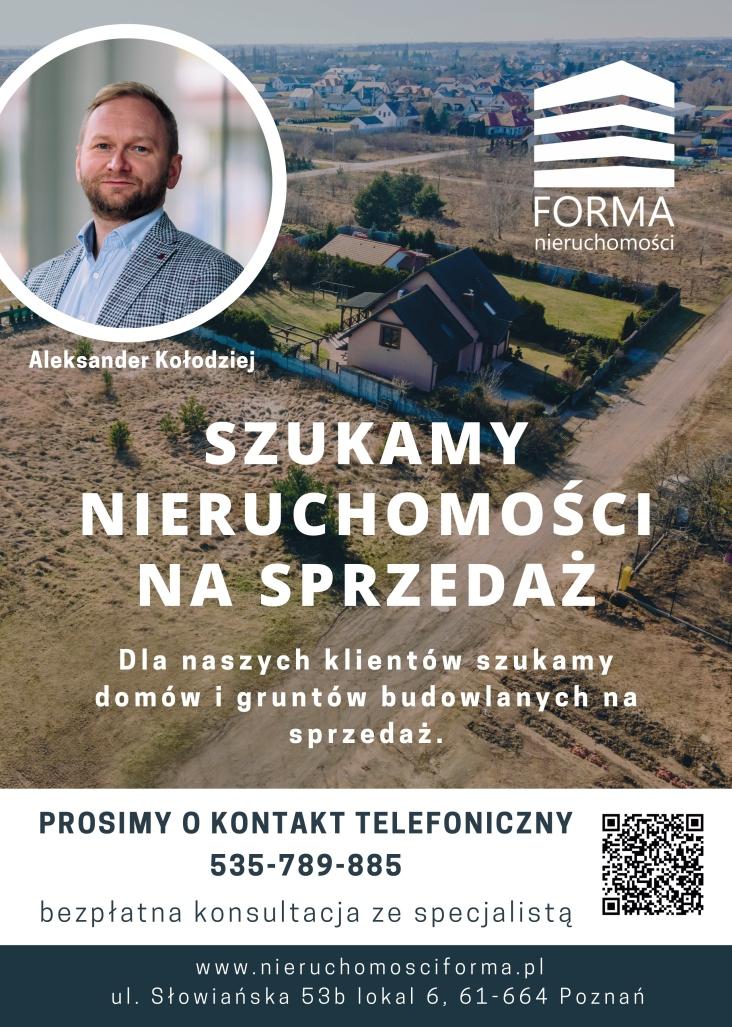 FORMA
nieruchomości

Aleksander Kołodziej

SZUKAMY
NIERUCHOMOŚCI
NA SPRZEDAŻ

Dla naszych klientów szukamy domów i gruntów budowlanych na sprzedaż.

PROSIMY O KONTAKT TELEFONICZNY
535-789-885

bezpłatna konsultacja ze specjalistą

www.nieruchomosciforma.pl
ul. Słowiańska 53b lokal 6, 61-664 Poznań